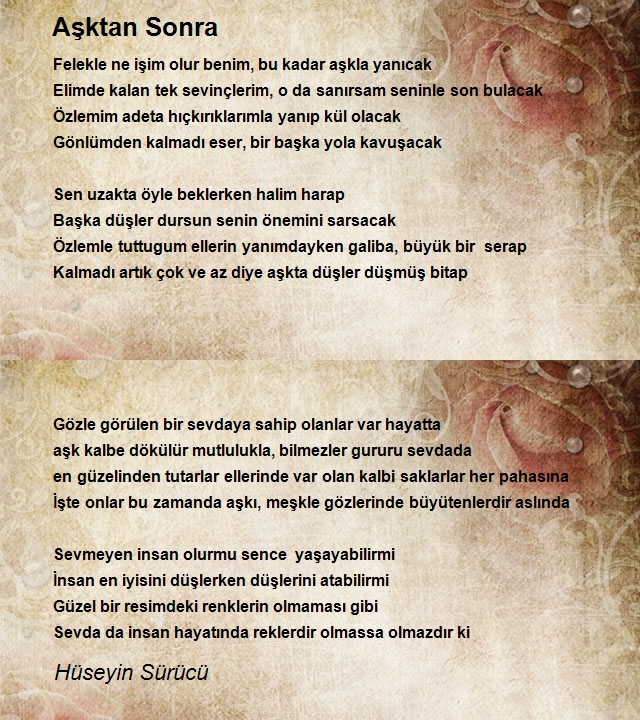 Aşktan Sonra

Felekle ne işim olur benim, bu kadar aşkla yanıcak
Elimde kalan tek sevinçlerim, o da sanırsam seninle son bulacak
Özlemim adeta hıçkırıklarımla yanıp kül olacak
Gönlümden kalmadı eser, bir başka yola kavuşacak

Sen uzakta öyle beklerken halim harap
Başka düşler dursun senin önemini sarsacak
Özlemle tuttugum ellerin yanımdayken galiba, büyük bir serap
Kalmadı artık çok ve az diye aşkta düşler düşmüş bitap

Gözle görülen bir sevdaya sahip olanlar var hayatta
aşk kalbe dökülür mutlulukla, bilmezler gururu sevdada
en güzelinden tutarlar ellerinde var olan kalbi saklarlar her pahasına
İşte onlar bu zamanda aşkı, meşkle gözlerinde büyütenlerdir aslında

Sevmeyen insan olurmu sence yaşayabilirmi
İnsan en iyisini düşlerken düşlerini atabilirmi
Güzel bir resimdeki renklerin olmaması gibi
Sevda da insan hayatında reklerdir olmassa olmazdır ki

Hüseyin Sürücü